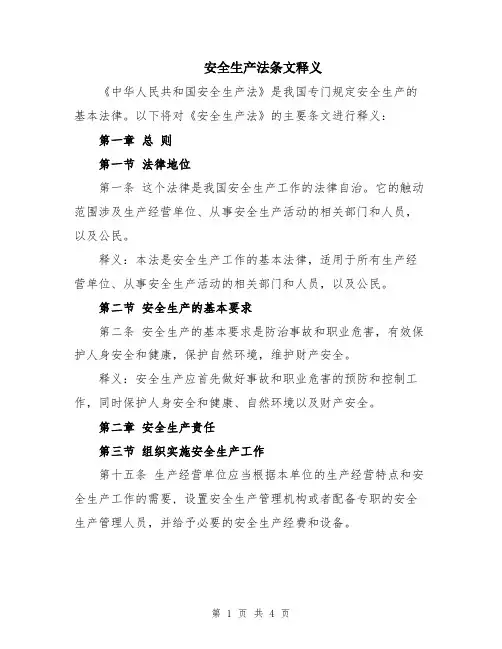 安全生产法条文释义

《中华人民共和国安全生产法》是我国专门规定安全生产的基本法律。以下将对《安全生产法》的主要条文进行释义：

第一章 总 则

第一节 法律地位

第一条 这个法律是我国安全生产工作的法律自治。它的触动范围涉及生产经营单位、从事安全生产活动的相关部门和人员，以及公民。

释义：本法是安全生产工作的基本法律，适用于所有生产经营单位、从事安全生产活动的相关部门和人员，以及公民。

第二节 安全生产的基本要求

第二条 安全生产的基本要求是防治事故和职业危害，有效保护人身安全和健康，保护自然环境，维护财产安全。

释义：安全生产应首先做好事故和职业危害的预防和控制工作，同时保护人身安全和健康、自然环境以及财产安全。

第二章 安全生产责任

第三节 组织实施安全生产工作

第十五条 生产经营单位应当根据本单位的生产经营特点和安全生产工作的需要，设置安全生产管理机构或者配备专职的安全生产管理人员，并给予必要的安全生产经费和设备。

第 1 页 共 4 页